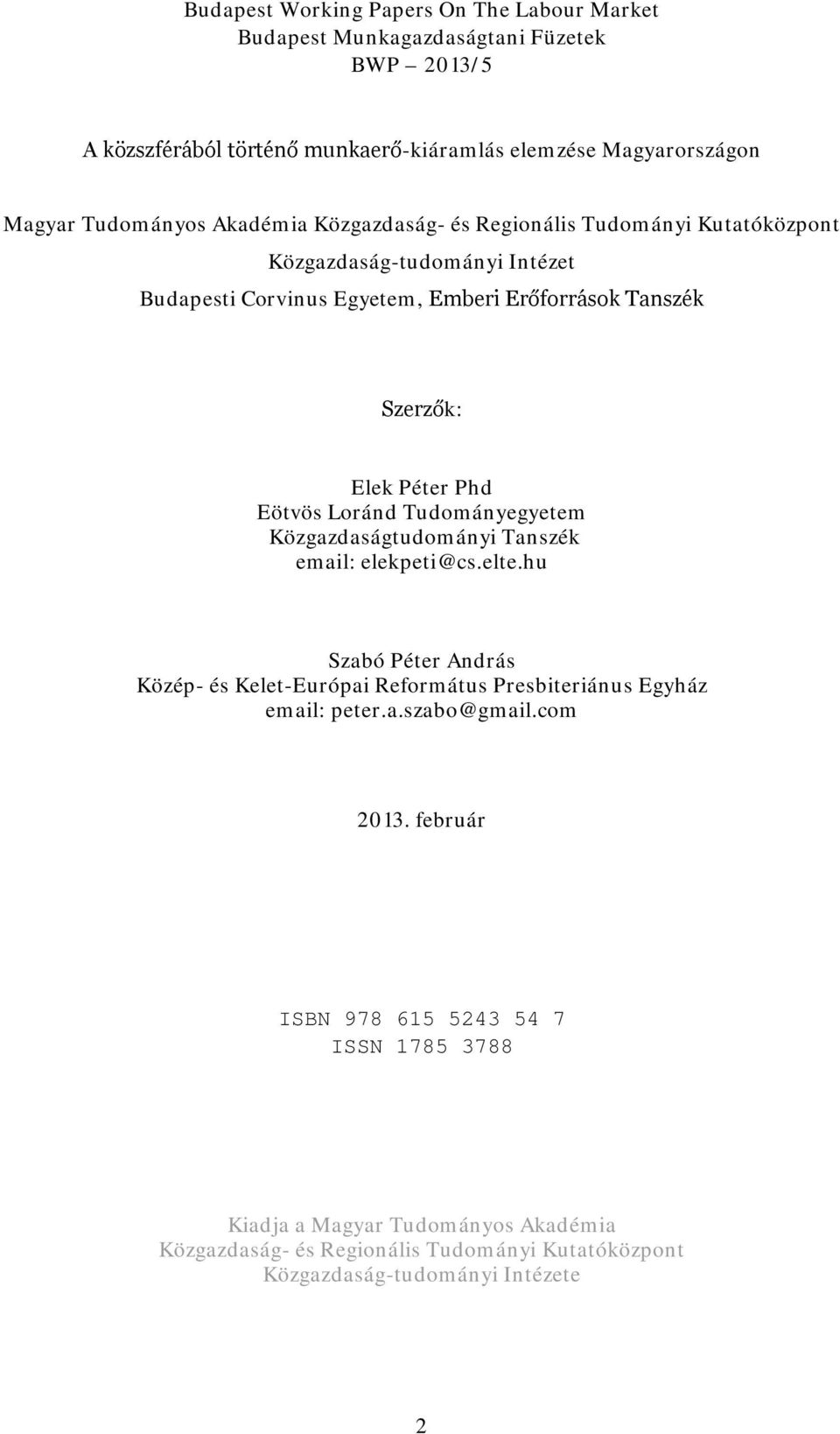 Budapest Working Papers On The Labour Market
Budapest Munkagazdaságtani Füzetek
BWP – 2013/5

A közszférából történő munkaerő-kiáramlás elemzése Magyarországon

Magyar Tudományos Akadémia Közgazdaság- és Regionális Tudományi Kutatóközpont
Közgazdaság-tudományi Intézet
Budapesti Corvinus Egyetem, Emberi Erőforrások Tanszék

Szerzők:

Elek Péter Phd
Eötvös Loránd Tudományegyetem
Közgazdaságtudományi Tanszék
email: elekpeti@cs.elte.hu

Szabó Péter András
Közép- és Kelet-Európai Református Presbiteriánus Egyház
email: peter.a.szabo@gmail.com

2013. február

ISBN 978 615 5243 54 7
ISSN 1785 3788

Kiadja a Magyar Tudományos Akadémia
Közgazdaság- és Regionális Tudományi Kutatóközpont
Közgazdaság-tudományi Intézete

2